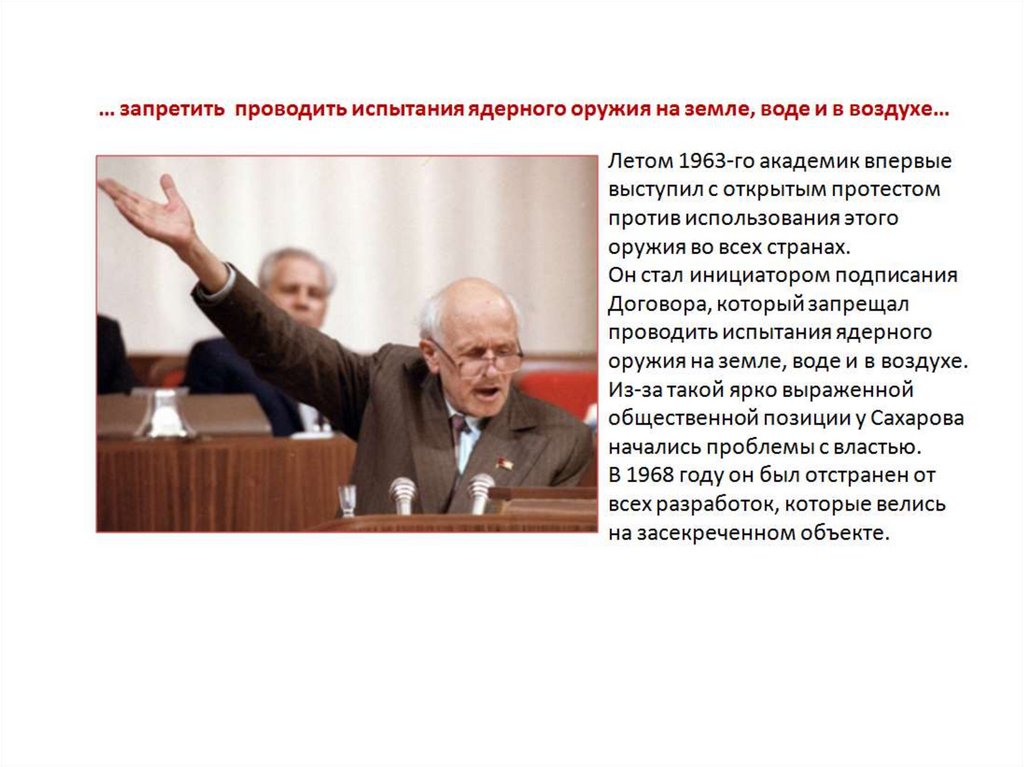 … запретить проводить испытания ядерного оружия на земле, воде и в воздухе…

Летом 1963-го академик впервые выступил с открытым протестом против использования этого оружия во всех странах.
Он стал инициатором подписания Договора, который запрещал проводить испытания ядерного оружия на земле, воде и в воздухе.
Из-за такой ярко выраженной общественной позиции у Сахарова начались проблемы с властью.
В 1968 году он был отстранен от всех разработок, которые велись на засекреченном объекте.